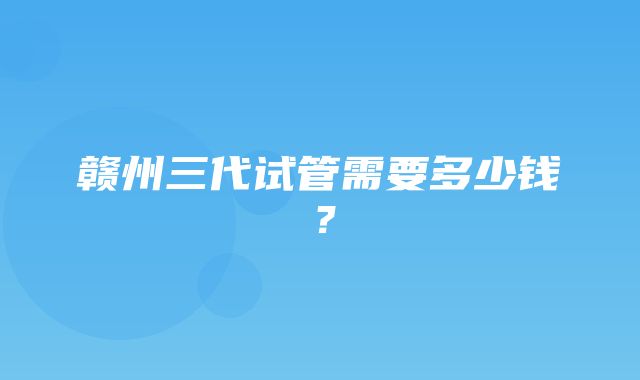 赣州三代试管需要多少钱？